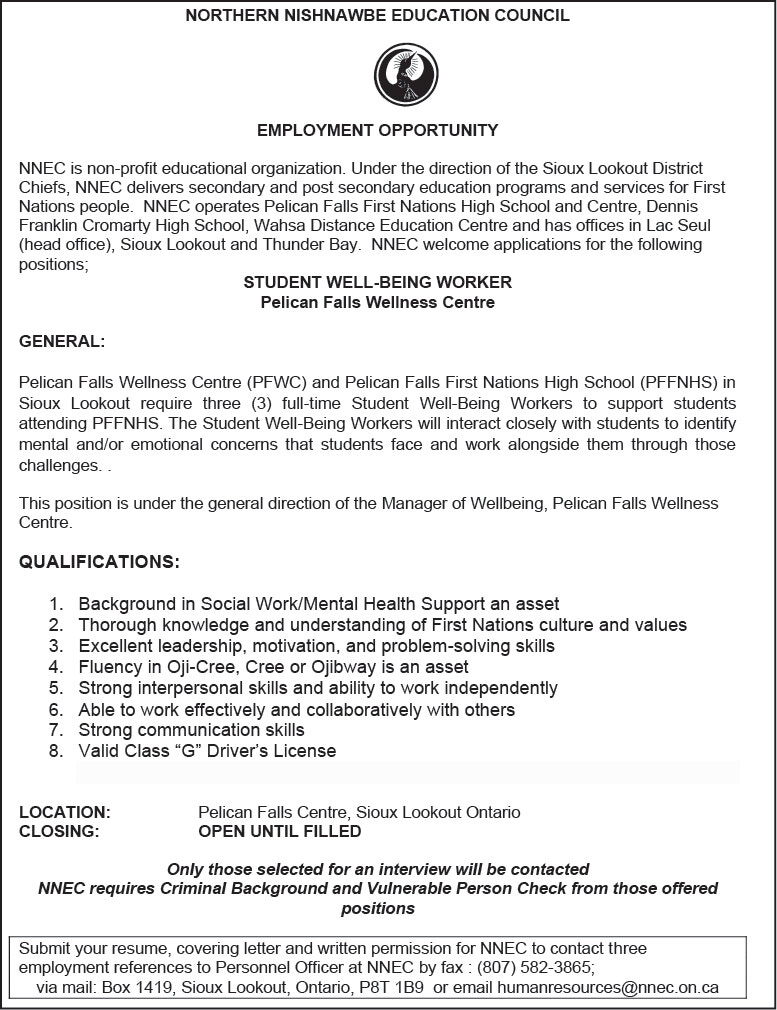 NORTHERN NISHNAWBE EDUCATION COUNCIL

EMPLOYMENT OPPORTUNITY

NNEC is non-profit educational organization. Under the direction of the Sioux Lookout District Chiefs, NNEC delivers secondary and post secondary education programs and services for First Nations people. NNEC operates Pelican Falls First Nations High School and Centre, Dennis Franklin Cromarty High School, Wahsa Distance Education Centre and has offices in Lac Seul (head office), Sioux Lookout and Thunder Bay. NNEC welcome applications for the following positions;

STUDENT WELL-BEING WORKER
Pelican Falls Wellness Centre

GENERAL:

Pelican Falls Wellness Centre (PFWC) and Pelican Falls First Nations High School (PFFNHS) in Sioux Lookout require three (3) full-time Student Well-Being Workers to support students attending PFFNHS. The Student Well-Being Workers will interact closely with students to identify mental and/or emotional concerns that students face and work alongside them through those challenges. .

This position is under the general direction of the Manager of Wellbeing, Pelican Falls Wellness Centre.

QUALIFICATIONS:

1. Background in Social Work/Mental Health Support an asset
2. Thorough knowledge and understanding of First Nations culture and values
3. Excellent leadership, motivation, and problem-solving skills
4. Fluency in Oji-Cree, Cree or Ojibway is an asset
5. Strong interpersonal skills and ability to work independently
6. Able to work effectively and collaboratively with others
7. Strong communication skills
8. Valid Class “G” Driver’s License

LOCATION: Pelican Falls Centre, Sioux Lookout Ontario
CLOSING: OPEN UNTIL FILLED

Only those selected for an interview will be contacted
NNEC requires Criminal Background and Vulnerable Person Check from those offered positions

Submit your resume, covering letter and written permission for NNEC to contact three employment references to Personnel Officer at NNEC by fax : (807) 582-3865; via mail: Box 1419, Sioux Lookout, Ontario, P8T 1B9 or email humanresources@nnec.on.ca